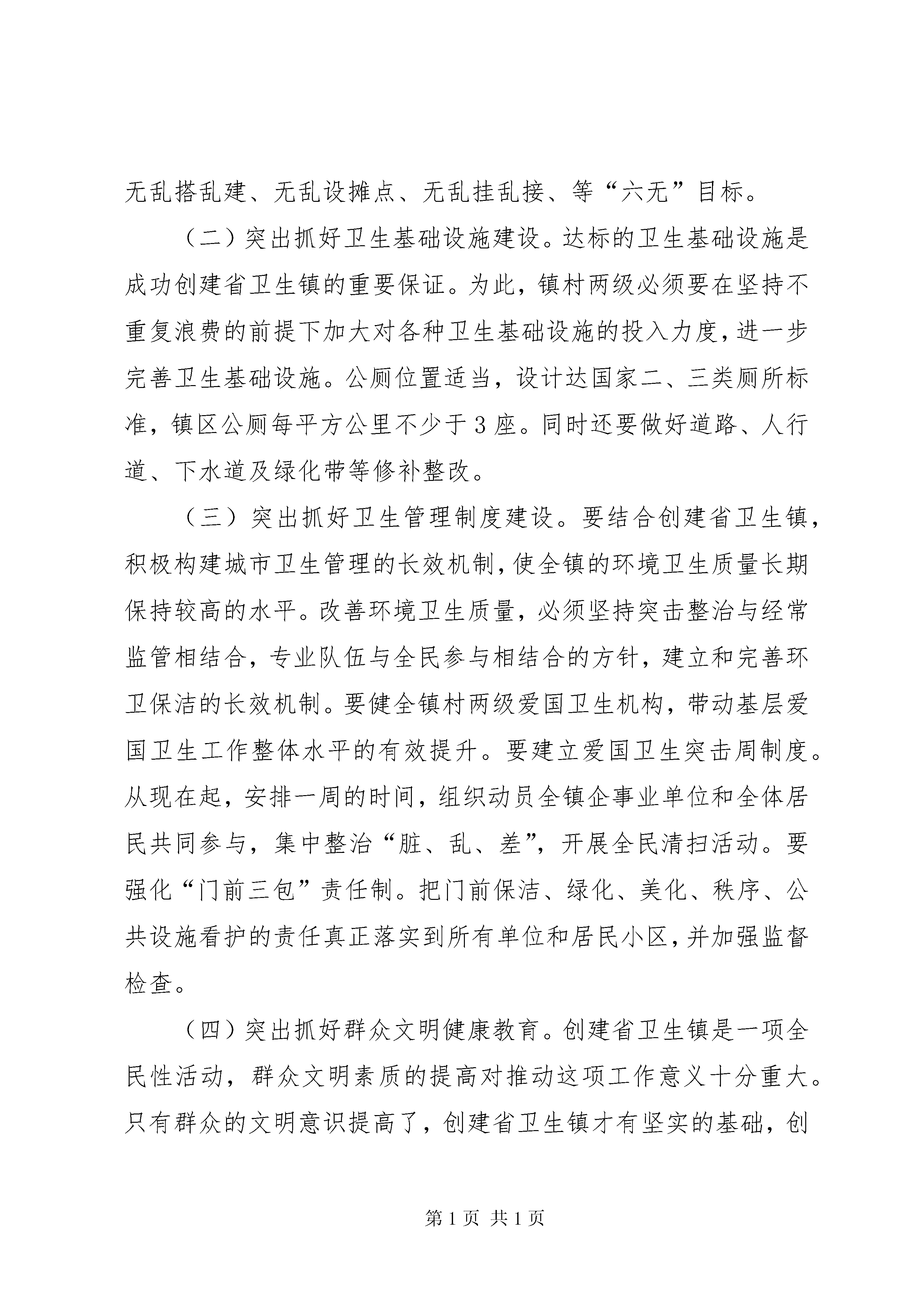 无乱搭乱建、无乱设摊点、无乱挂乱接、等“六无”目标。

（二）突出抓好卫生基础设施建设。达标的卫生基础设施是成功创建省卫生镇的重要保证。为此，镇村两级必须要在坚持不重复浪费的前提下加大对各种卫生基础设施的投入力度，进一步完善卫生基础设施。公厕位置适当，设计达国家二、三类厕所标准，镇区公厕每平方公里不少于3座。同时还要做好道路、人行道、下水道及绿化带等修补整改。

（三）突出抓好卫生管理制度建设。要结合创建省卫生镇，积极构建城市卫生管理的长效机制，使全镇的环境卫生质量长期保持较高的水平。改善环境卫生质量，必须坚持突击整治与经常监管相结合，专业队伍与全民参与相结合的方针，建立和完善环卫保洁的长效机制。要健全镇村两级爱国卫生机构，带动基层爱国卫生工作整体水平的有效提升。要建立爱国卫生突击周制度。从现在起，安排一周的时间，组织动员全镇企事业单位和全体居民共同参与，集中整治“脏、乱、差”，开展全民清扫活动。要强化“门前三包”责任制。把门前保洁、绿化、美化、秩序、公共设施看护的责任真正落实到所有单位和居民小区，并加强监督检查。

（四）突出抓好群众文明健康教育。创建省卫生镇是一项全民性活动，群众文明素质的提高对推动这项工作意义十分重大。只有群众的文明意识提高了，创建省卫生镇才有坚实的基础，创

第1页 共1页